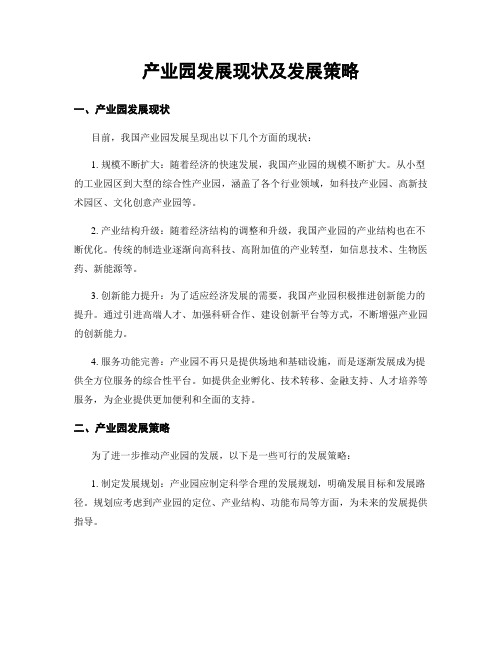 产业园发展现状及发展策略

一、产业园发展现状

目前，我国产业园发展呈现出以下几个方面的现状：

1. 规模不断扩大：随着经济的快速发展，我国产业园的规模不断扩大。从小型的工业园区到大型的综合性产业园，涵盖了各个行业领域，如科技产业园、高新技术园区、文化创意产业园等。

2. 产业结构升级：随着经济结构的调整和升级，我国产业园的产业结构也在不断优化。传统的制造业逐渐向高科技、高附加值的产业转型，如信息技术、生物医药、新能源等。

3. 创新能力提升：为了适应经济发展的需要，我国产业园积极推进创新能力的提升。通过引进高端人才、加强科研合作、建设创新平台等方式，不断增强产业园的创新能力。

4. 服务功能完善：产业园不再只是提供场地和基础设施，而是逐渐发展成为提供全方位服务的综合性平台。如提供企业孵化、技术转移、金融支持、人才培养等服务，为企业提供更加便利和全面的支持。

二、产业园发展策略

为了进一步推动产业园的发展，以下是一些可行的发展策略：

1. 制定发展规划：产业园应制定科学合理的发展规划，明确发展目标和发展路径。规划应考虑到产业园的定位、产业结构、功能布局等方面，为未来的发展提供指导。